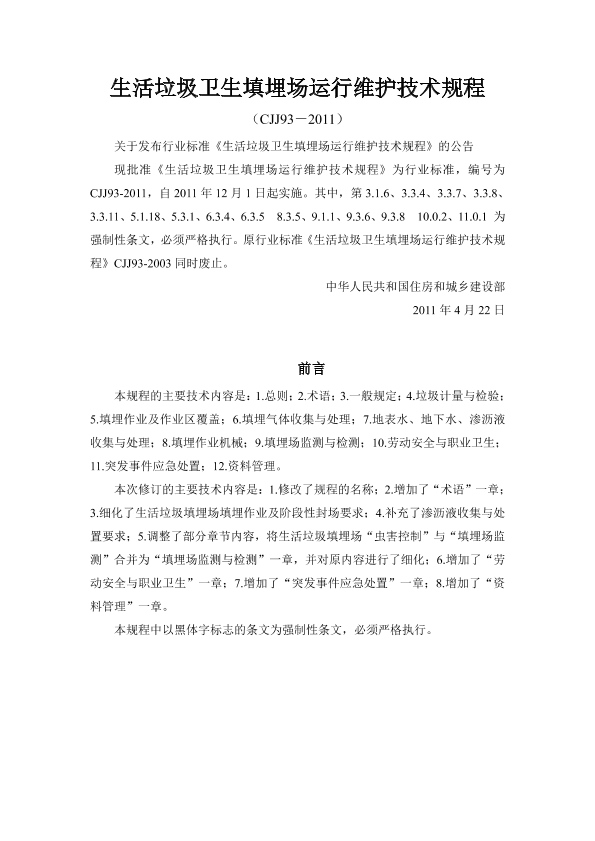 生活垃圾卫生填埋场运行维护技术规程

（CJJ93－2011）

关于发布行业标准《生活垃圾卫生填埋场运行维护技术规程》的公告

现批准《生活垃圾卫生填埋场运行维护技术规程》为行业标准，编号为CJJ93-2011，自 2011 年 12 月 1 日起实施。其中，第 3.1.6、3.3.4、3.3.7、3.3.8、3.3.11、5.1.18、5.3.1、6.3.4、6.3.5　8.3.5、9.1.1、9.3.6、9.3.8　10.0.2、11.0.1 为强制性条文，必须严格执行。原行业标准《生活垃圾卫生填埋场运行维护技术规程》CJJ93-2003 同时废止。

中华人民共和国住房和城乡建设部

2011 年 4 月 22 日

前言

本规程的主要技术内容是：1.总则；2.术语；3.一般规定；4.垃圾计量与检验；5.填埋作业及作业区覆盖；6.填埋气体收集与处理；7.地表水、地下水、渗沥液收集与处理；8.填埋作业机械；9.填埋场监测与检测；10.劳动安全与职业卫生；11.突发事件应急处置；12.资料管理。

本次修订的主要技术内容是：1.修改了规程的名称；2.增加了“术语”一章；3.细化了生活垃圾填埋场填埋作业及阶段性封场要求；4.补充了渗沥液收集与处置要求；5.调整了部分章节内容，将生活垃圾填埋场“虫害控制”与“填埋场监测”合并为“填埋场监测与检测”一章，并对原内容进行了细化；6.增加了“劳动安全与职业卫生”一章；7.增加了“突发事件应急处置”一章；8.增加了“资料管理”一章。

本规程中以黑体字标志的条文为强制性条文，必须严格执行。